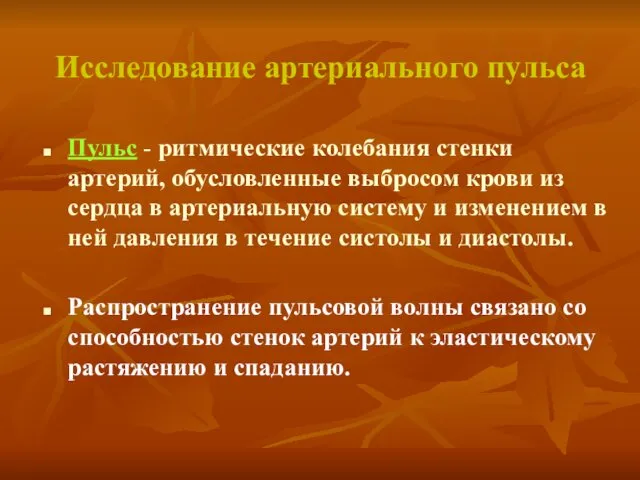 Исследование артериального пульса

Пульс - ритмические колебания стенки артерий, обусловленные выбросом крови из сердца в артериальную систему и изменением в ней давления в течение систолы и диастолы.

Распространение пульсовой волны связано со способностью стенок артерий к эластическому растяжению и спаданию.